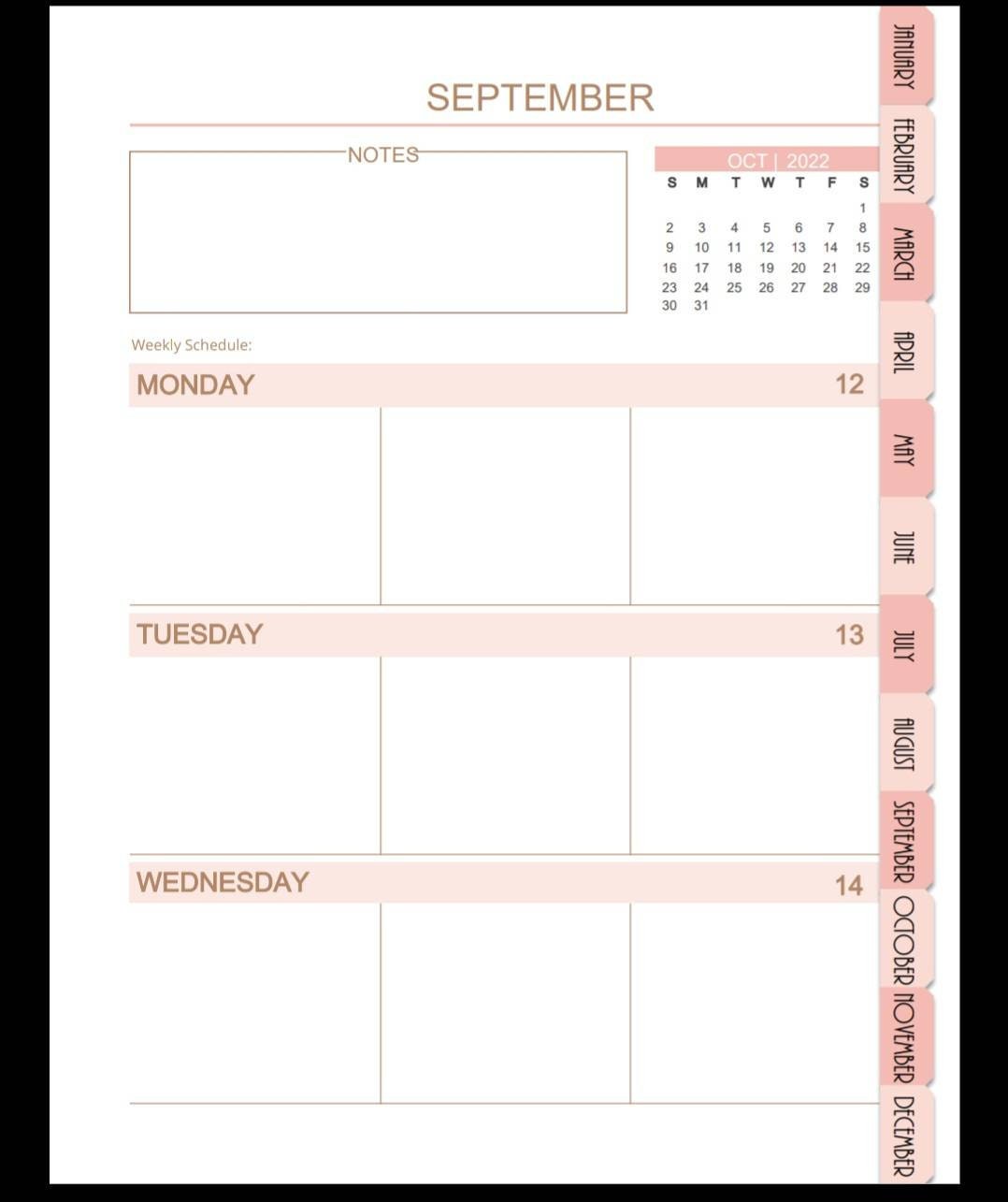 SEPTEMBER

NOTES

OCT | 2022

| S | M | T | W | T | F | S |
|---|---|---|---|---|---|---|
| | | | | | | 1 |
| 2 | 3 | 4 | 5 | 6 | 7 | 8 |
| 9 | 10 | 11 | 12 | 13 | 14 | 15 |
| 16 | 17 | 18 | 19 | 20 | 21 | 22 |
| 23 | 24 | 25 | 26 | 27 | 28 | 29 |
| 30 | 31 | | | | | |

Weekly Schedule:

MONDAY 12

TUESDAY 13

WEDNESDAY 14

JANUARY
FEBRUARY
MARCH
APRIL
MAY
JUNE
JULY
AUGUST
SEPTEMBER
OCTOBER
NOVEMBER
DECEMBER